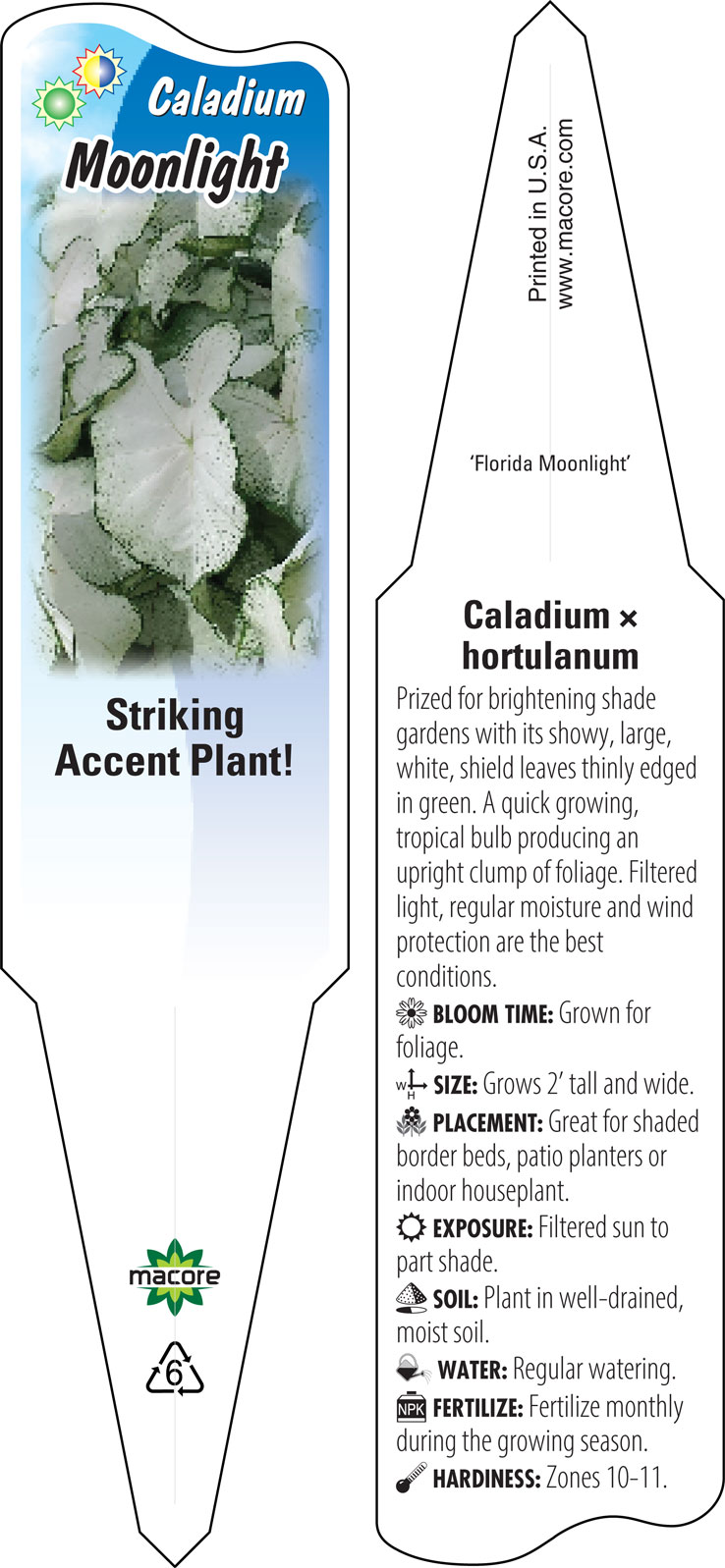 Caladium
Moonlight

Striking Accent Plant!

macore

6

Printed in U.S.A.
www.macore.com

'Florida Moonlight'

Caladium × hortulanum

Prized for brightening shade gardens with its showy, large, white, shield leaves thinly edged in green. A quick growing, tropical bulb producing an upright clump of foliage. Filtered light, regular moisture and wind protection are the best conditions.

BLOOM TIME: Grown for foliage.

W H SIZE: Grows 2' tall and wide.

PLACEMENT: Great for shaded border beds, patio planters or indoor houseplant.

EXPOSURE: Filtered sun to part shade.

SOIL: Plant in well-drained, moist soil.

WATER: Regular watering.

NPK FERTILIZE: Fertilize monthly during the growing season.

HARDINESS: Zones 10-11.